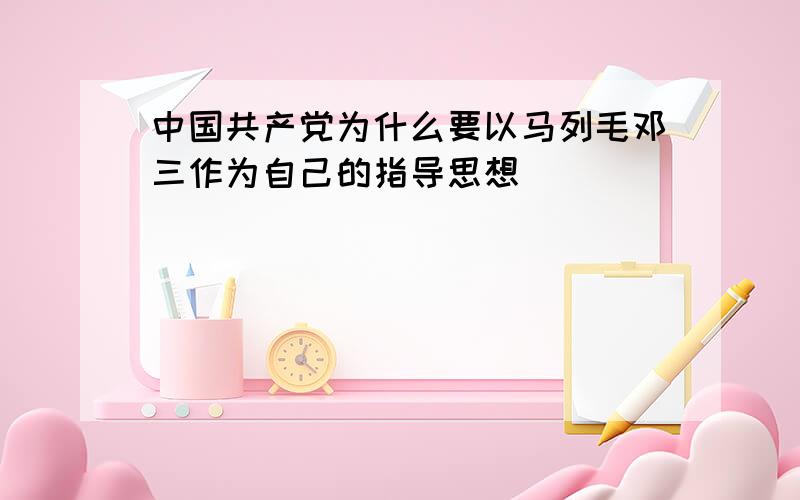 中国共产党为什么要以马列毛邓三作为自己的指导思想